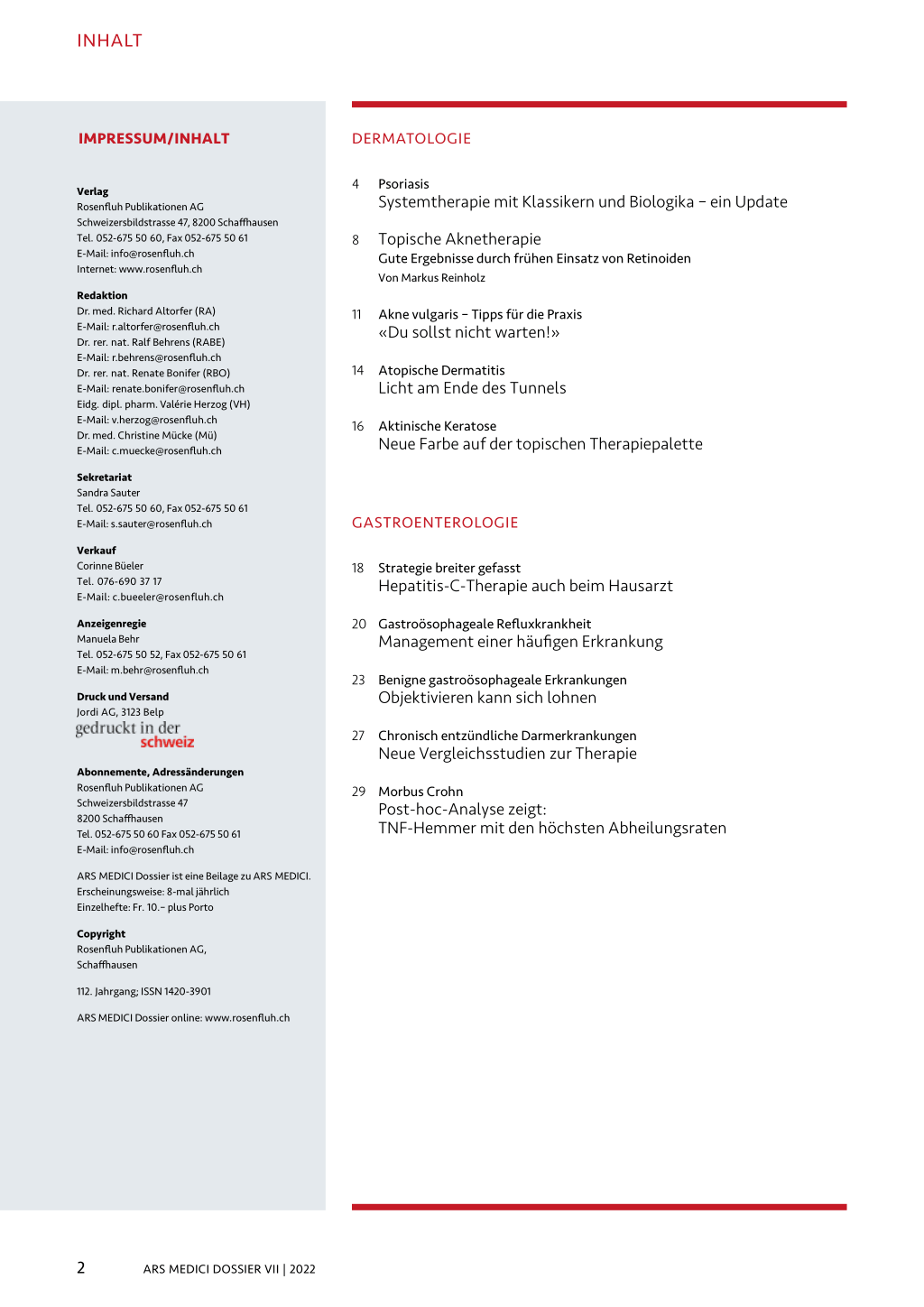 INHALT

IMPRESSUM/INHALT

Verlag
Rosenfluh Publikationen AG
Schweizersbildstrasse 47, 8200 Schaffhausen
Tel. 052-675 50 60, Fax 052-675 50 61
E-Mail: info@rosenfluh.ch
Internet: www.rosenfluh.ch

Redaktion
Dr. med. Richard Altorfer (RA)
E-Mail: r.altorfer@rosenfluh.ch
Dr. rer. nat. Ralf Behrens (RABE)
E-Mail: r.behrens@rosenfluh.ch
Dr. rer. nat. Renate Bonifer (RBO)
E-Mail: renate.bonifer@rosenfluh.ch
Eidg. dipl. pharm. Valérie Herzog (VH)
E-Mail: v.herzog@rosenfluh.ch
Dr. med. Christine Mücke (Mü)
E-Mail: c.muecke@rosenfluh.ch

Sekretariat
Sandra Sauter
Tel. 052-675 50 60, Fax 052-675 50 61
E-Mail: s.sauter@rosenfluh.ch

Verkauf
Corinne Büeler
Tel. 076-690 37 17
E-Mail: c.bueeler@rosenfluh.ch

Anzeigenregie
Manuela Behr
Tel. 052-675 50 52, Fax 052-675 50 61
E-Mail: m.behr@rosenfluh.ch

Druck und Versand
Jordi AG, 3123 Belp
gedruckt in der schweiz

Abonnemente, Adressänderungen
Rosenfluh Publikationen AG
Schweizersbildstrasse 47
8200 Schaffhausen
Tel. 052-675 50 60 Fax 052-675 50 61
E-Mail: info@rosenfluh.ch

ARS MEDICI Dossier ist eine Beilage zu ARS MEDICI.
Erscheinungsweise: 8-mal jährlich
Einzelhefte: Fr. 10.– plus Porto

Copyright
Rosenfluh Publikationen AG,
Schaffhausen

112. Jahrgang; ISSN 1420-3901

ARS MEDICI Dossier online: www.rosenfluh.ch

DERMATOLOGIE

4 Psoriasis
Systemtherapie mit Klassikern und Biologika – ein Update

8 Topische Aknetherapie
Gute Ergebnisse durch frühen Einsatz von Retinoiden
Von Markus Reinholz

11 Akne vulgaris – Tipps für die Praxis
«Du sollst nicht warten!»

14 Atopische Dermatitis
Licht am Ende des Tunnels

16 Aktinische Keratose
Neue Farbe auf der topischen Therapiepalette

GASTROENTEROLOGIE

18 Strategie breiter gefasst
Hepatitis-C-Therapie auch beim Hausarzt

20 Gastroösophageale Refluxkrankheit
Management einer häufigen Erkrankung

23 Benigne gastroösophageale Erkrankungen
Objektivieren kann sich lohnen

27 Chronisch entzündliche Darmerkrankungen
Neue Vergleichsstudien zur Therapie

29 Morbus Crohn
Post-hoc-Analyse zeigt:
TNF-Hemmer mit den höchsten Abheilungsraten

2 ARS MEDICI DOSSIER VII | 2022